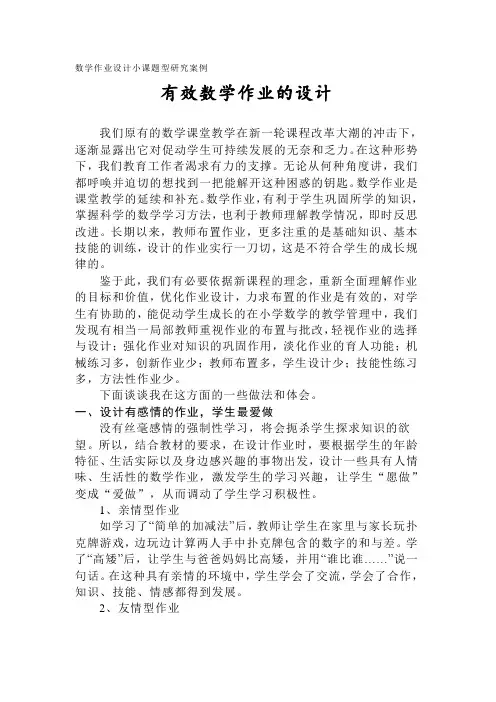 数学作业设计小课题型研究案例

有效数学作业的设计

我们原有的数学课堂教学在新一轮课程改革大潮的冲击下，逐渐显露出它对促动学生可持续发展的无奈和乏力。在这种形势下，我们教育工作者渴求有力的支撑。无论从何种角度讲，我们都呼唤并迫切的想找到一把能解开这种困惑的钥匙。数学作业是课堂教学的延续和补充。数学作业，有利于学生巩固所学的知识，掌握科学的数学学习方法，也利于教师理解教学情况，即时反思改进。长期以来，教师布置作业，更多注重的是基础知识、基本技能的训练，设计的作业实行一刀切，这是不符合学生的成长规律的。

鉴于此，我们有必要依据新课程的理念，重新全面理解作业的目标和价值，优化作业设计，力求布置的作业是有效的，对学生有协助的，能促动学生成长的在小学数学的教学管理中，我们发现有相当一局部教师重视作业的布置与批改，轻视作业的选择与设计；强化作业对知识的巩固作用，淡化作业的育人功能；机械练习多，创新作业少；教师布置多，学生设计少；技能性练习多，方法性作业少。

下面谈谈我在这方面的一些做法和体会。

一、设计有感情的作业，学生最爱做

没有丝毫感情的强制性学习，将会扼杀学生探求知识的欲望。所以，结合教材的要求，在设计作业时，要根据学生的年龄特征、生活实际以及身边感兴趣的事物出发，设计一些具有人情味、生活性的数学作业，激发学生的学习兴趣，让学生“愿做”变成“爱做”，从而调动了学生学习积极性。

1、亲情型作业

如学习了“简单的加减法”后，教师让学生在家里与家长玩扑克牌游戏，边玩边计算两人手中扑克牌包含的数字的和与差。学了“高矮”后，让学生与爸爸妈妈比高矮，并用“谁比谁……”说一句话。在这种具有亲情的环境中，学生学会了交流，学会了合作，知识、技能、情感都得到发展。

2、友情型作业